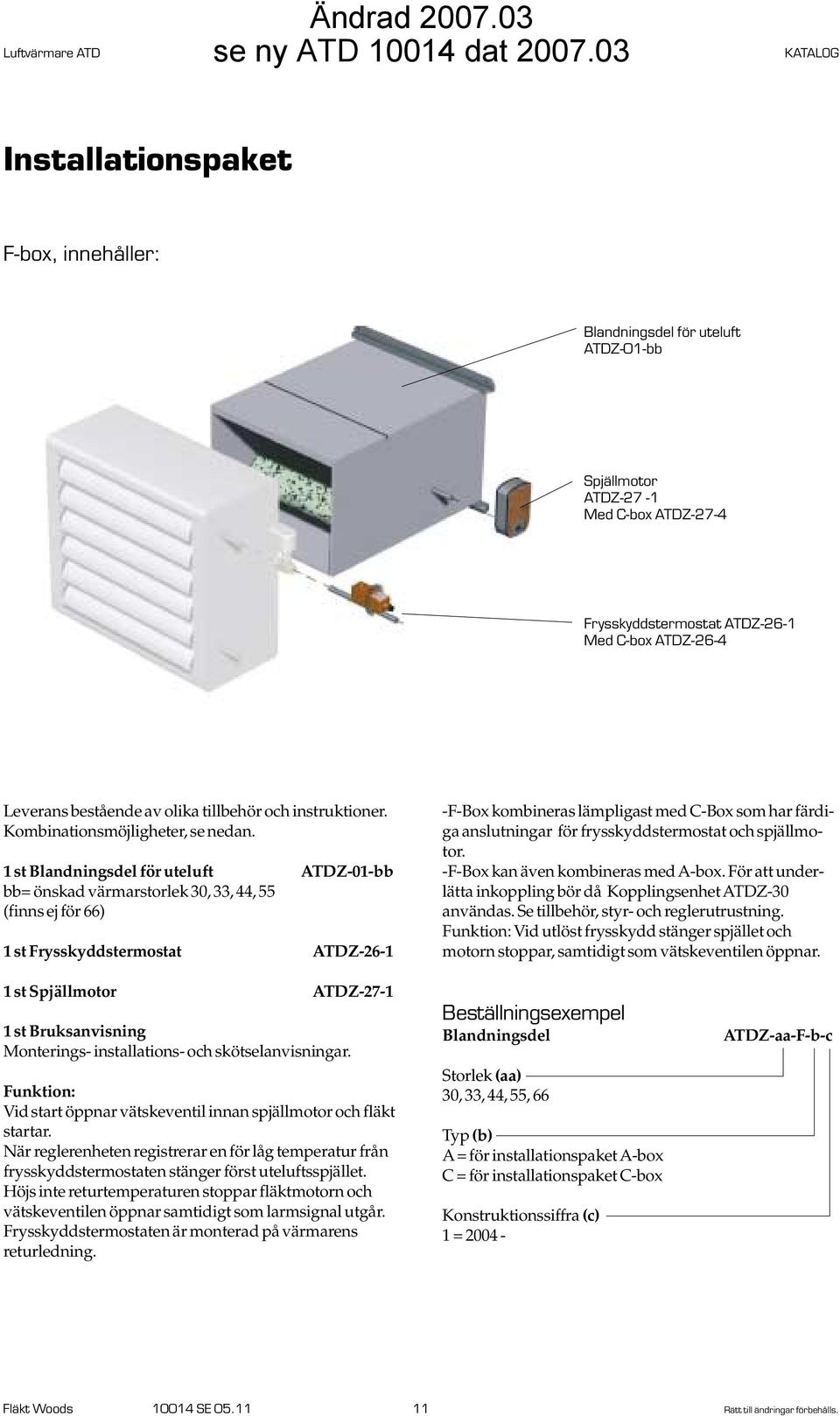 Luftvärmare ATD

Ändrad 2007.03
se ny ATD 10014 dat 2007.03

KATALOG

Installationspaket

F-box, innehåller:

Blandningsdel för uteluft
ATDZ-01-bb

Spjällmotor
ATDZ-27 -1
Med C-box ATDZ-27-4

Frysskyddstermostat ATDZ-26-1
Med C-box ATDZ-26-4

Leverans bestående av olika tillbehör och instruktioner. Kombinationsmöjligheter, se nedan.

1 st Blandningsdel för uteluft ATDZ-01-bb
bb= önskad värmarstorlek 30, 33, 44, 55
(finns ej för 66)

1 st Frysskyddstermostat ATDZ-26-1

1 st Spjällmotor ATDZ-27-1

1 st Bruksanvisning
Monterings- installations- och skötselanvisningar.

Funktion:
Vid start öppnar vätskeventil innan spjällmotor och fläkt startar.
När reglerenheten registrerar en för låg temperatur från frysskyddstermostaten stänger först uteluftsspjället.
Höjs inte returtemperaturen stoppar fläktmotorn och vätskeventilen öppnar samtidigt som larmsignal utgår.
Frysskyddstermostaten är monterad på värmarens returledning.

-F-Box kombineras lämpligast med C-Box som har färdiga anslutningar för frysskyddstermostat och spjällmotor.
-F-Box kan även kombineras med A-box. För att underlätta inkoppling bör då Kopplingsenhet ATDZ-30 användas. Se tillbehör, styr- och reglerutrustning.
Funktion: Vid utlöst frysskydd stänger spjället och motorn stoppar, samtidigt som vätskeventilen öppnar.

Beställningsexempel
Blandningsdel ATDZ-aa-F-b-c

Storlek (aa)
30, 33, 44, 55, 66

Typ (b)
A = för installationspaket A-box
C = för installationspaket C-box

Konstruktionssiffra (c)
1 = 2004 -

Fläkt Woods 10014 SE 05.11 11 Rätt till ändringar förbehålls.